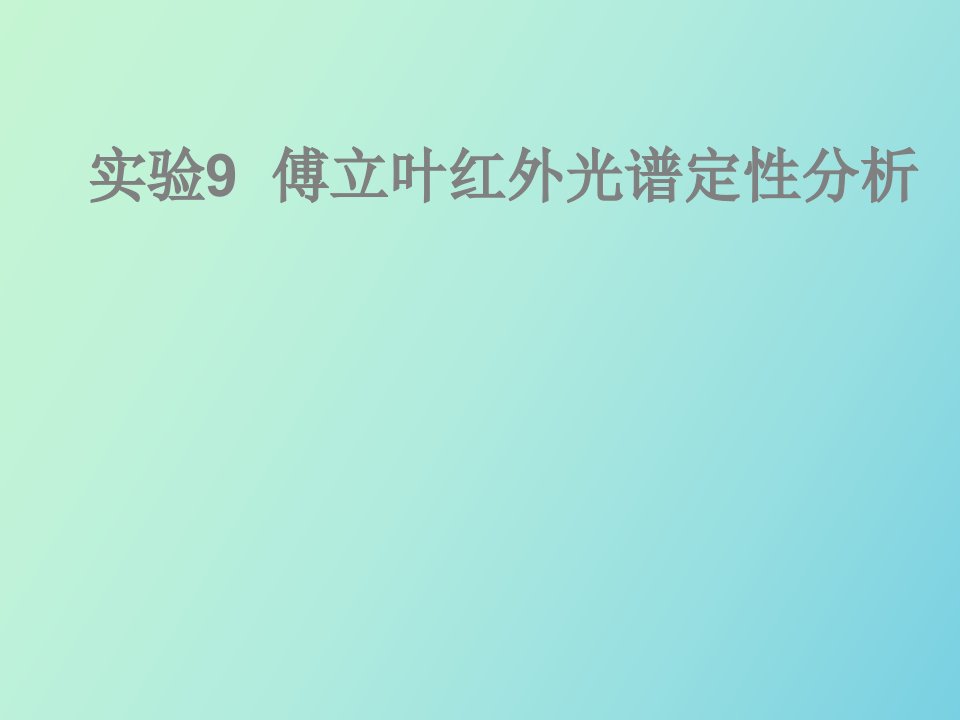 实验9 傅立叶红外光谱定性分析